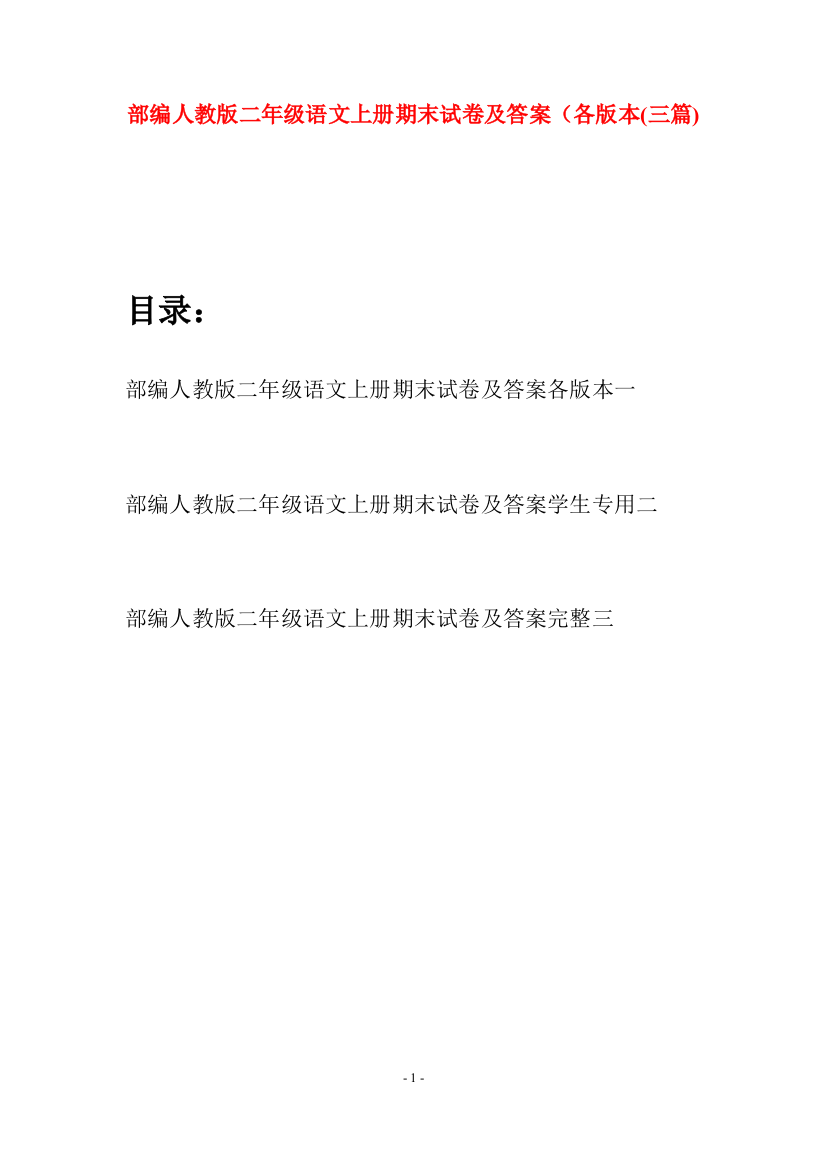 部编人教版二年级语文上册期末试卷及答案（各版本(三篇)

目录：

部编人教版二年级语文上册期末试卷及答案各版本一

部编人教版二年级语文上册期末试卷及答案学生专用二

部编人教版二年级语文上册期末试卷及答案完整三

- 1 -